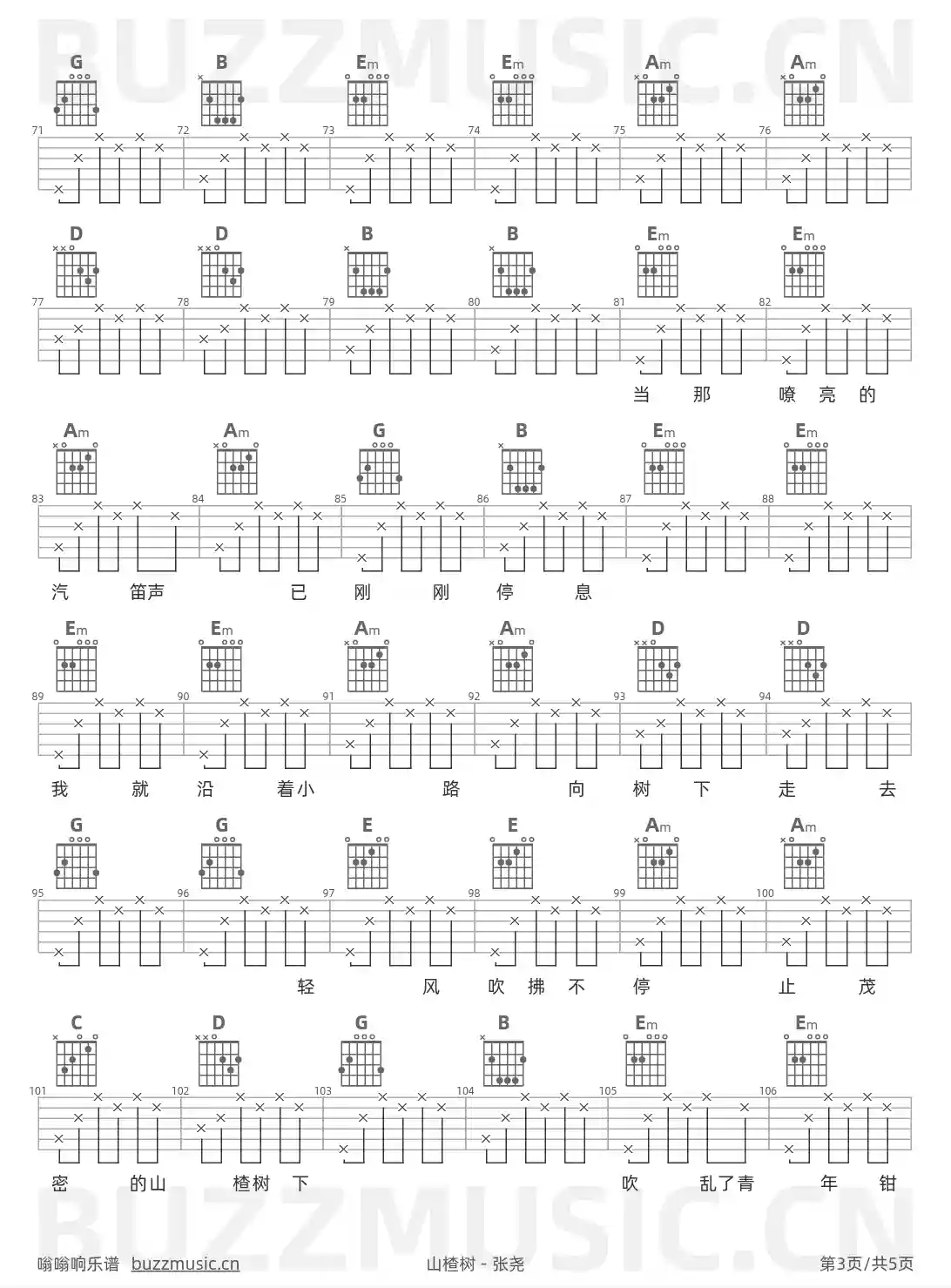 G B Em Em Am Am

71 72 73 74 75 76

D D B B Em Em

77 78 79 80 81 82

当 那 嘹 亮 的

Am Am G B Em Em

83 84 85 86 87 88

汽 笛声 已 刚 刚 停 息

Em Em Am Am D D

89 90 91 92 93 94

我 就 沿 着小 路 向 树 下 走 去

G G E E Am Am

95 96 97 98 99 100

轻 风 吹 拂 不 停 止 茂

C D G B Em Em

101 102 103 104 105 106

密 的山 楂树 下 吹 乱了青 年 钳

嗡嗡响乐谱 buzzmusic.cn

山楂树 - 张尧

第3页/共5页

BUZZMUSIC.CN